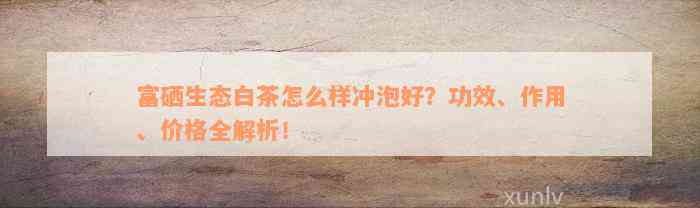 富硒生态白茶怎么样冲泡好？功效、作用、价格全解析！

xunlv